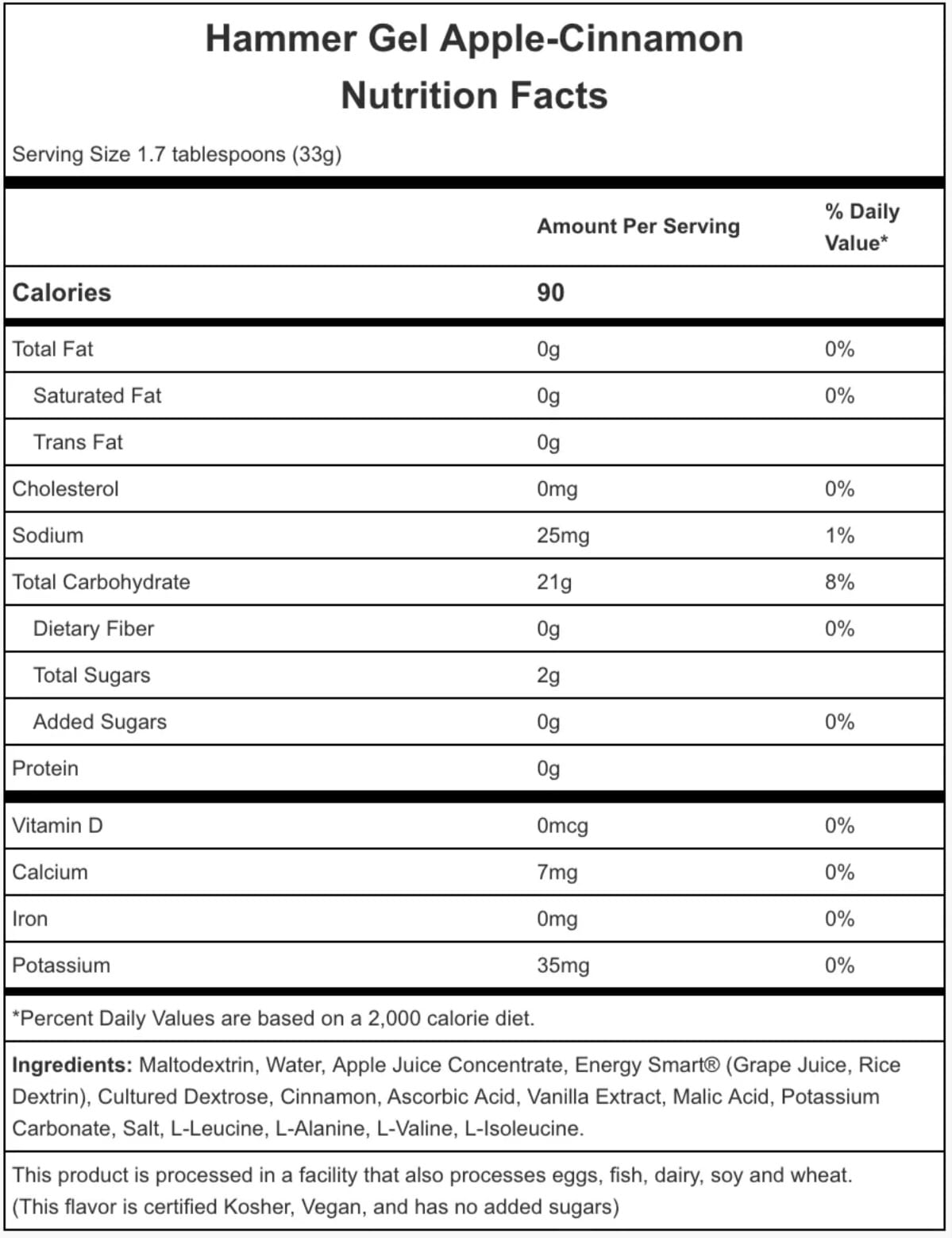 Hammer Gel Apple-Cinnamon
Nutrition Facts

Serving Size 1.7 tablespoons (33g)

| | Amount Per Serving | % Daily Value* |
|---|---|---|
| Calories | 90 | |
| Total Fat | 0g | 0% |
| Saturated Fat | 0g | 0% |
| Trans Fat | 0g | |
| Cholesterol | 0mg | 0% |
| Sodium | 25mg | 1% |
| Total Carbohydrate | 21g | 8% |
| Dietary Fiber | 0g | 0% |
| Total Sugars | 2g | |
| Added Sugars | 0g | 0% |
| Protein | 0g | |
| Vitamin D | 0mcg | 0% |
| Calcium | 7mg | 0% |
| Iron | 0mg | 0% |
| Potassium | 35mg | 0% |

*Percent Daily Values are based on a 2,000 calorie diet.

Ingredients: Maltodextrin, Water, Apple Juice Concentrate, Energy Smart® (Grape Juice, Rice Dextrin), Cultured Dextrose, Cinnamon, Ascorbic Acid, Vanilla Extract, Malic Acid, Potassium Carbonate, Salt, L-Leucine, L-Alanine, L-Valine, L-Isoleucine.

This product is processed in a facility that also processes eggs, fish, dairy, soy and wheat. (This flavor is certified Kosher, Vegan, and has no added sugars)